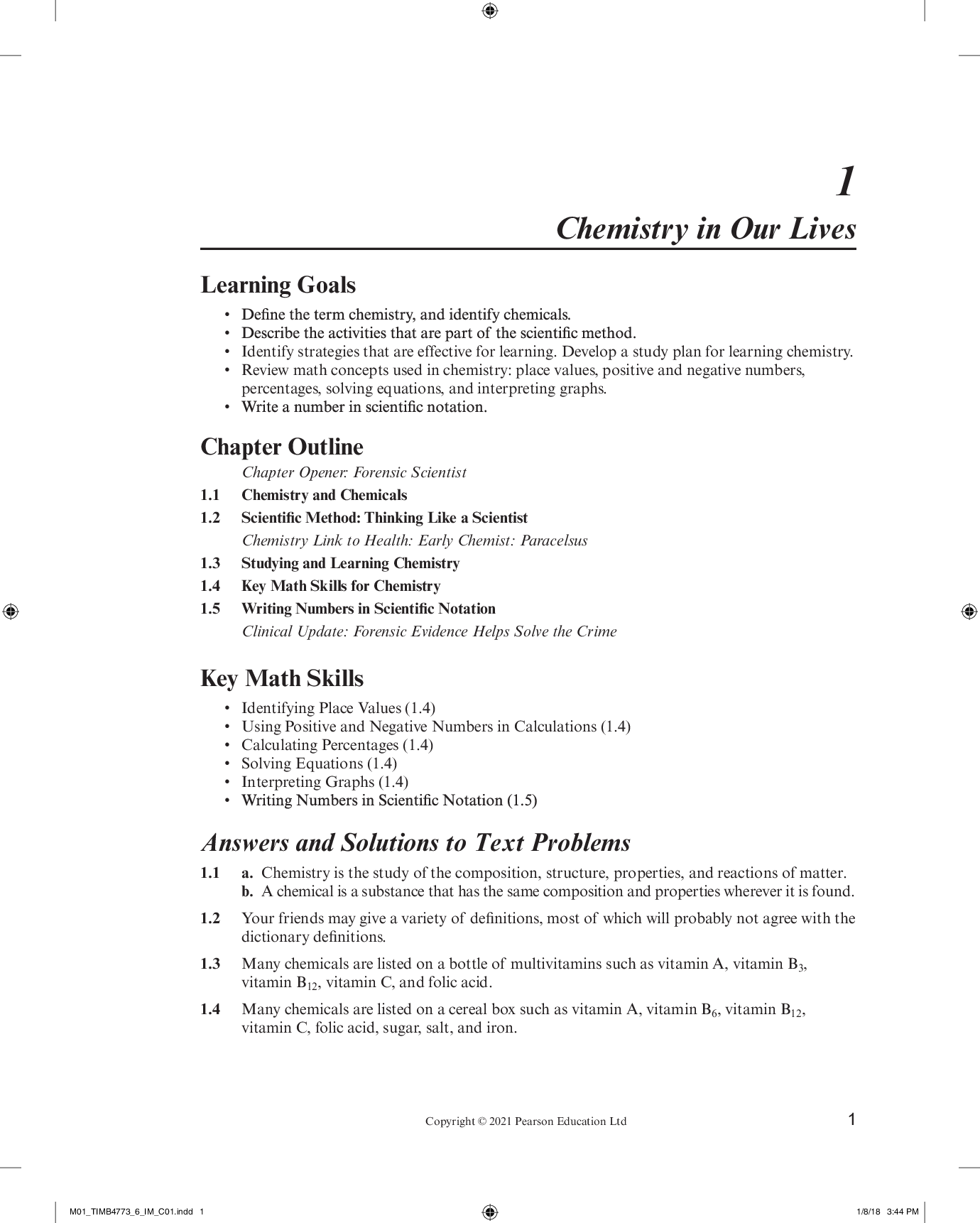 1

Chemistry in Our Lives

Learning Goals

• Define the term chemistry, and identify chemicals.
• Describe the activities that are part of the scientific method.
• Identify strategies that are effective for learning. Develop a study plan for learning chemistry.
• Review math concepts used in chemistry: place values, positive and negative numbers, percentages, solving equations, and interpreting graphs.
• Write a number in scientific notation.

Chapter Outline

Chapter Opener: Forensic Scientist
1.1 Chemistry and Chemicals
1.2 Scientific Method: Thinking Like a Scientist
Chemistry Link to Health: Early Chemist: Paracelsus
1.3 Studying and Learning Chemistry
1.4 Key Math Skills for Chemistry
1.5 Writing Numbers in Scientific Notation
Clinical Update: Forensic Evidence Helps Solve the Crime

Key Math Skills

• Identifying Place Values (1.4)
• Using Positive and Negative Numbers in Calculations (1.4)
• Calculating Percentages (1.4)
• Solving Equations (1.4)
• Interpreting Graphs (1.4)
• Writing Numbers in Scientific Notation (1.5)

Answers and Solutions to Text Problems

1.1 a. Chemistry is the study of the composition, structure, properties, and reactions of matter.
b. A chemical is a substance that has the same composition and properties wherever it is found.

1.2 Your friends may give a variety of definitions, most of which will probably not agree with the dictionary definitions.

1.3 Many chemicals are listed on a bottle of multivitamins such as vitamin A, vitamin $B_3$, vitamin $B_{12}$, vitamin C, and folic acid.

1.4 Many chemicals are listed on a cereal box such as vitamin A, vitamin $B_6$, vitamin $B_{12}$, vitamin C, folic acid, sugar, salt, and iron.

Copyright © 2021 Pearson Education Ltd

1

M01_TIMB4773_6_IM_C01.indd 1

1/8/18 3:44 PM